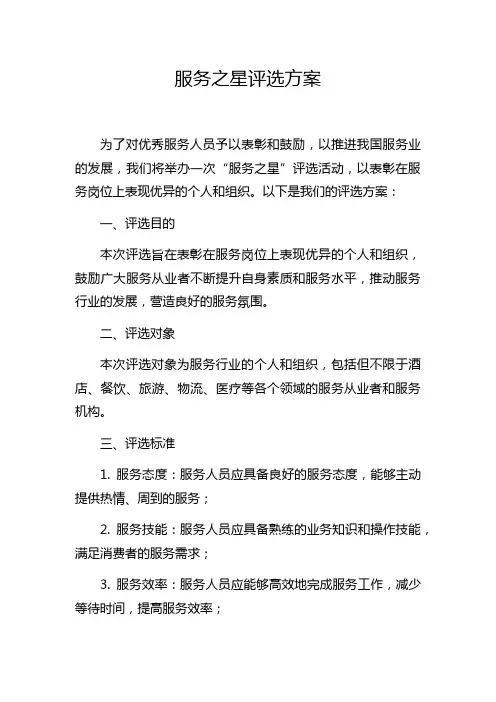 服务之星评选方案

为了对优秀服务人员予以表彰和鼓励，以推进我国服务业的发展，我们将举办一次“服务之星”评选活动，以表彰在服务岗位上表现优异的个人和组织。以下是我们的评选方案：

一、评选目的

本次评选旨在表彰在服务岗位上表现优异的个人和组织，鼓励广大服务从业者不断提升自身素质和服务水平，推动服务行业的发展，营造良好的服务氛围。

二、评选对象

本次评选对象为服务行业的个人和组织，包括但不限于酒店、餐饮、旅游、物流、医疗等各个领域的服务从业者和服务机构。

三、评选标准

1. 服务态度：服务人员应具备良好的服务态度，能够主动提供热情、周到的服务；

2. 服务技能：服务人员应具备熟练的业务知识和操作技能，满足消费者的服务需求；

3. 服务效率：服务人员应能够高效地完成服务工作，减少等待时间，提高服务效率；